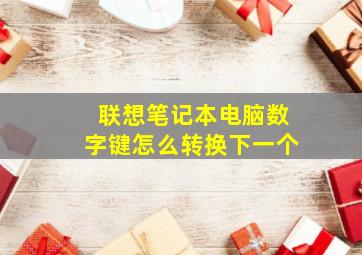 联想笔记本电脑数字键怎么转换下一个